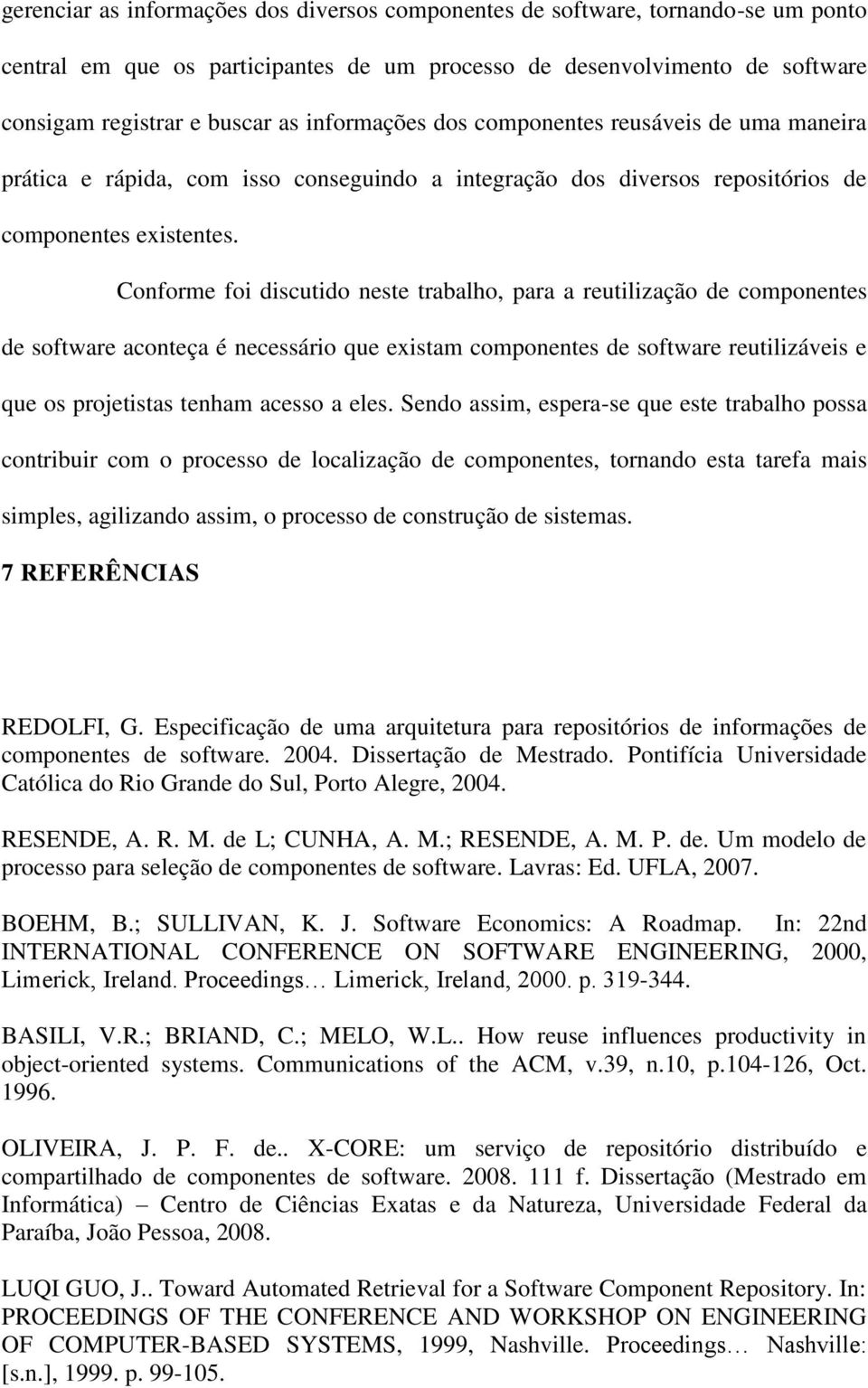 gerenciar as informações dos diversos componentes de software, tornando-se um ponto central em que os participantes de um processo de desenvolvimento de software consigam registrar e buscar as informações dos componentes reusáveis de uma maneira prática e rápida, com isso conseguindo a integração dos diversos repositórios de componentes existentes.

Conforme foi discutido neste trabalho, para a reutilização de componentes de software aconteça é necessário que existam componentes de software reutilizáveis e que os projetistas tenham acesso a eles. Sendo assim, espera-se que este trabalho possa contribuir com o processo de localização de componentes, tornando esta tarefa mais simples, agilizando assim, o processo de construção de sistemas.

7 REFERÊNCIAS

REDOLFI, G. Especificação de uma arquitetura para repositórios de informações de componentes de software. 2004. Dissertação de Mestrado. Pontifícia Universidade Católica do Rio Grande do Sul, Porto Alegre, 2004.

RESENDE, A. R. M. de L; CUNHA, A. M.; RESENDE, A. M. P. de. Um modelo de processo para seleção de componentes de software. Lavras: Ed. UFLA, 2007.

BOEHM, B.; SULLIVAN, K. J. Software Economics: A Roadmap. In: 22nd INTERNATIONAL CONFERENCE ON SOFTWARE ENGINEERING, 2000, Limerick, Ireland. Proceedings… Limerick, Ireland, 2000. p. 319-344.

BASILI, V.R.; BRIAND, C.; MELO, W.L.. How reuse influences productivity in object-oriented systems. Communications of the ACM, v.39, n.10, p.104-126, Oct. 1996.

OLIVEIRA, J. P. F. de.. X-CORE: um serviço de repositório distribuído e compartilhado de componentes de software. 2008. 111 f. Dissertação (Mestrado em Informática) – Centro de Ciências Exatas e da Natureza, Universidade Federal da Paraíba, João Pessoa, 2008.

LUQI GUO, J.. Toward Automated Retrieval for a Software Component Repository. In: PROCEEDINGS OF THE CONFERENCE AND WORKSHOP ON ENGINEERING OF COMPUTER-BASED SYSTEMS, 1999, Nashville. Proceedings… Nashville: [s.n.], 1999. p. 99-105.